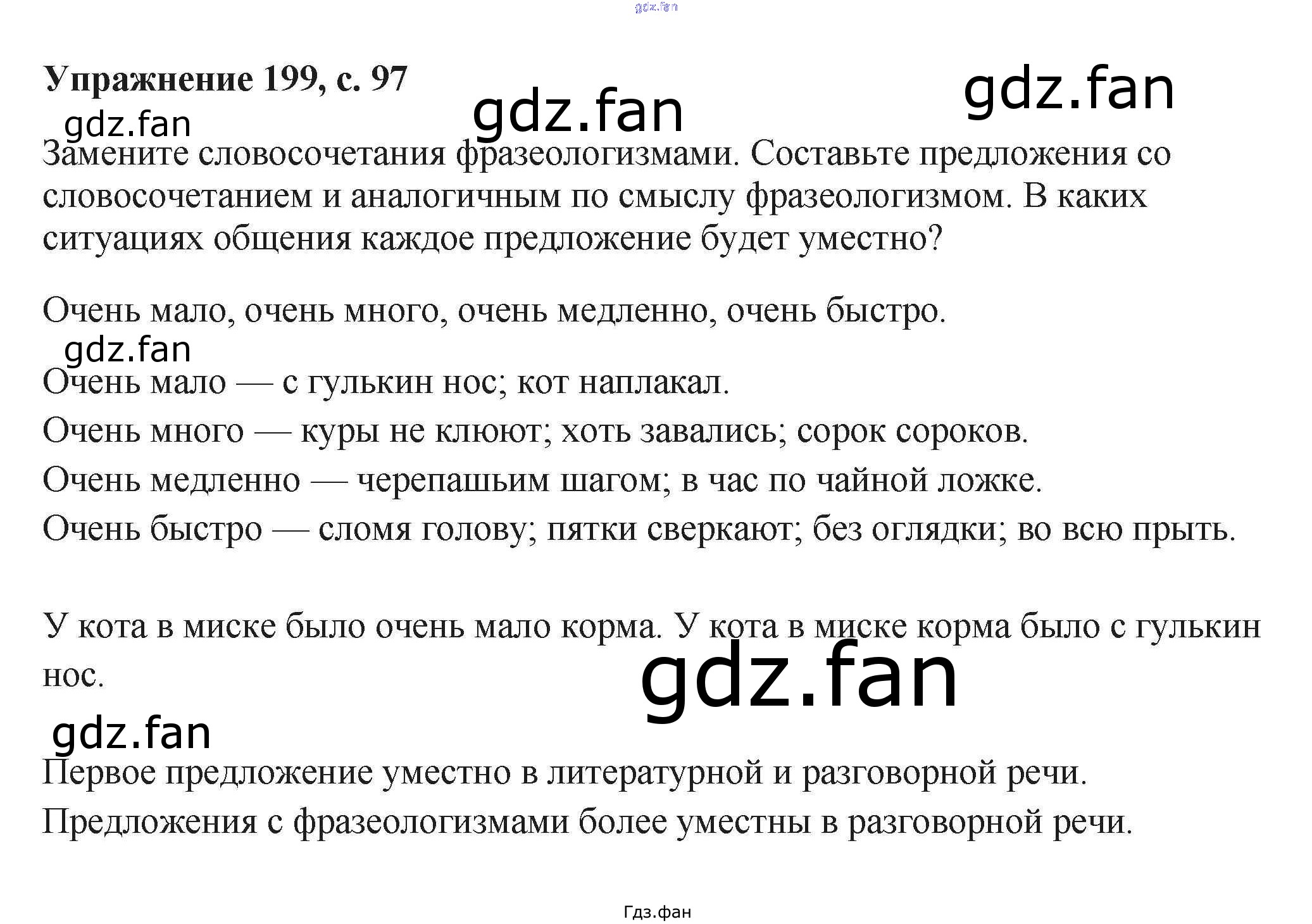 Упражнение 199, с. 97

Замените словосочетания фразеологизмами. Составьте предложения со словосочетанием и аналогичным по смыслу фразеологизмом. В каких ситуациях общения каждое предложение будет уместно?

Очень мало, очень много, очень медленно, очень быстро.

Очень мало — с гулькин нос; кот наплакал.

Очень много — куры не клюют; хоть завались; сорок сороков.

Очень медленно — черепашьим шагом; в час по чайной ложке.

Очень быстро — сломя голову; пятки сверкают; без оглядки; во всю прыть.

У кота в миске было очень мало корма. У кота в миске корма было с гулькин нос.

Первое предложение уместно в литературной и разговорной речи.

Предложения с фразеологизмами более уместны в разговорной речи.

Гдз.фан

gdz.fan